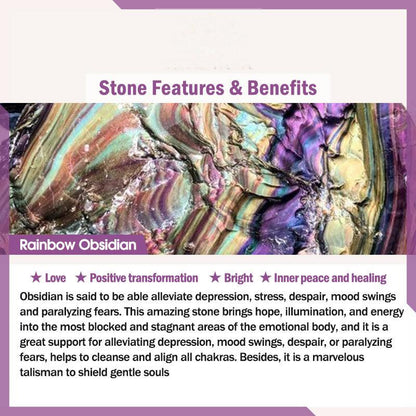 Stone Features & Benefits

Rainbow Obsidian

★ Love ★ Positive transformation ★ Bright ★ Inner peace and healing

Obsidian is said to be able alleviate depression, stress, despair, mood swings and paralyzing fears. This amazing stone brings hope, illumination, and energy into the most blocked and stagnant areas of the emotional body, and it is a great support for alleviating depression, mood swings, despair, or paralyzing fears, helps to cleanse and align all chakras. Besides, it is a marvelous talisman to shield gentle souls